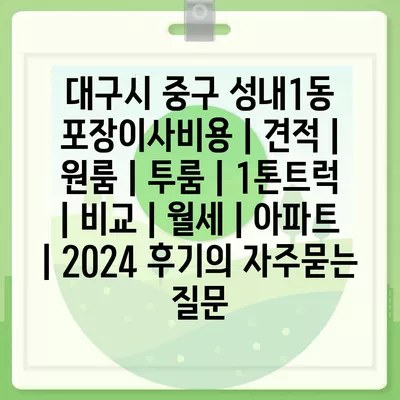 대구시 중구 성내1동 포장이사비용 | 견적 | 원룸 | 투룸 | 1톤트럭 | 비교 | 월세 | 아파트 | 2024 후기의 자주묻는 질문